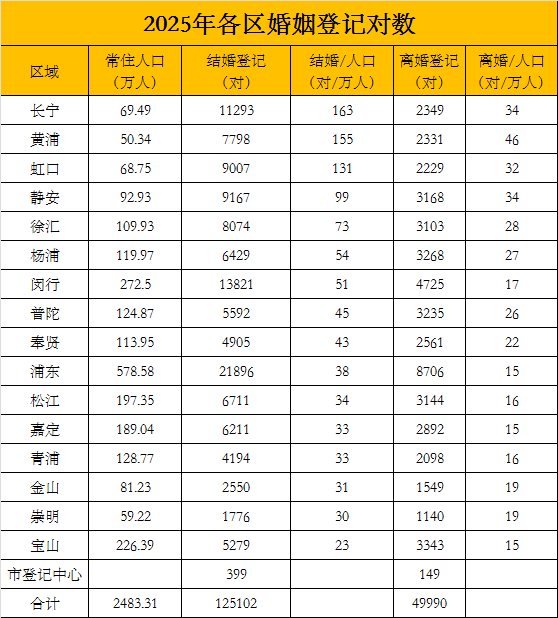 2025年各区婚姻登记对数

| 区域 | 常住人口（万人） | 结婚登记（对） | 结婚/人口（对/万人） | 离婚登记（对） | 离婚/人口（对/万人） |
|---|---|---|---|---|---|
| 长宁 | 69.49 | 11293 | 163 | 2349 | 34 |
| 黄浦 | 50.34 | 7798 | 155 | 2331 | 46 |
| 虹口 | 68.75 | 9007 | 131 | 2229 | 32 |
| 静安 | 92.93 | 9167 | 99 | 3168 | 34 |
| 徐汇 | 109.93 | 8074 | 73 | 3103 | 28 |
| 杨浦 | 119.97 | 6429 | 54 | 3268 | 27 |
| 闵行 | 272.5 | 13821 | 51 | 4725 | 17 |
| 普陀 | 124.87 | 5592 | 45 | 3235 | 26 |
| 奉贤 | 113.95 | 4905 | 43 | 2561 | 22 |
| 浦东 | 578.58 | 21896 | 38 | 8706 | 15 |
| 松江 | 197.35 | 6711 | 34 | 3144 | 16 |
| 嘉定 | 189.04 | 6211 | 33 | 2892 | 15 |
| 青浦 | 128.77 | 4194 | 33 | 2098 | 16 |
| 金山 | 81.23 | 2550 | 31 | 1549 | 19 |
| 崇明 | 59.22 | 1776 | 30 | 1140 | 19 |
| 宝山 | 226.39 | 5279 | 23 | 3343 | 15 |
| 市登记中心 |  | 399 |  | 149 |  |
| 合计 | 2483.31 | 125102 |  | 49990 |  |